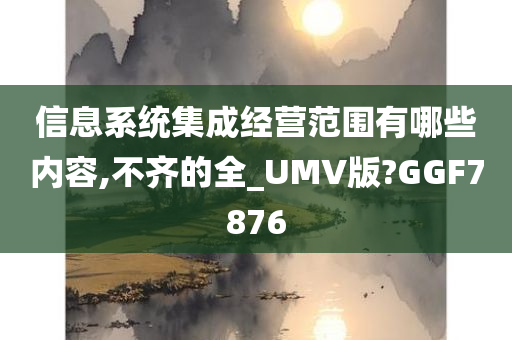 信息系统集成经营范围有哪些内容,不齐的全_UMV版?GGF7876